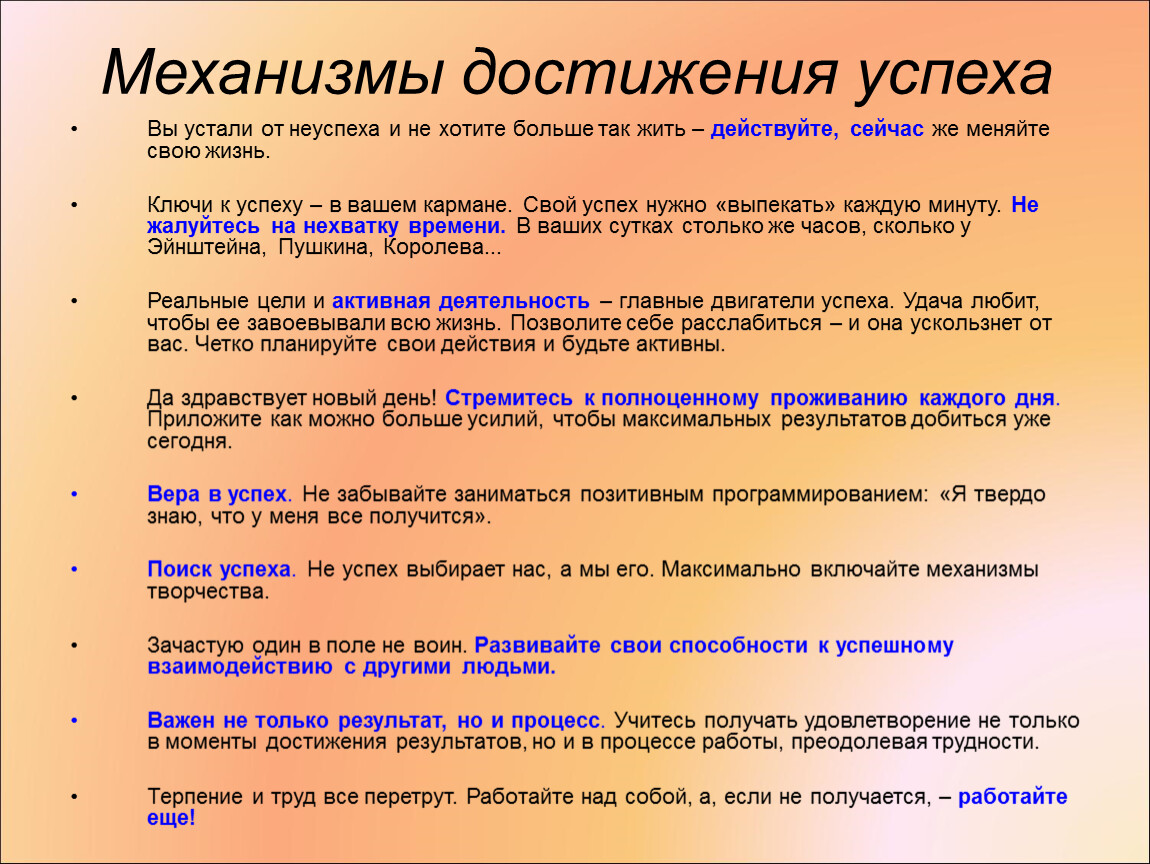 Механизмы достижения успеха

• Вы устали от неуспеха и не хотите больше так жить – действуйте, сейчас же меняйте свою жизнь.

• Ключи к успеху – в вашем кармане. Свой успех нужно «выпекать» каждую минуту. Не жалуйтесь на нехватку времени. В ваших сутках столько же часов, сколько у Эйнштейна, Пушкина, Королева...

• Реальные цели и активная деятельность – главные двигатели успеха. Удача любит, чтобы ее завоевывали всю жизнь. Позволите себе расслабиться – и она ускользнет от вас. Четко планируйте свои действия и будьте активны.

• Да здравствует новый день! Стремитесь к полноценному проживанию каждого дня. Приложите как можно больше усилий, чтобы максимальных результатов добиться уже сегодня.

• Вера в успех. Не забывайте заниматься позитивным программированием: «Я твердо знаю, что у меня все получится».

• Поиск успеха. Не успех выбирает нас, а мы его. Максимально включайте механизмы творчества.

• Зачастую один в поле не воин. Развивайте свои способности к успешному взаимодействию с другими людьми.

• Важен не только результат, но и процесс. Учитесь получать удовлетворение не только в моменты достижения результатов, но и в процессе работы, преодолевая трудности.

• Терпение и труд все перетрут. Работайте над собой, а, если не получается, – работайте еще!